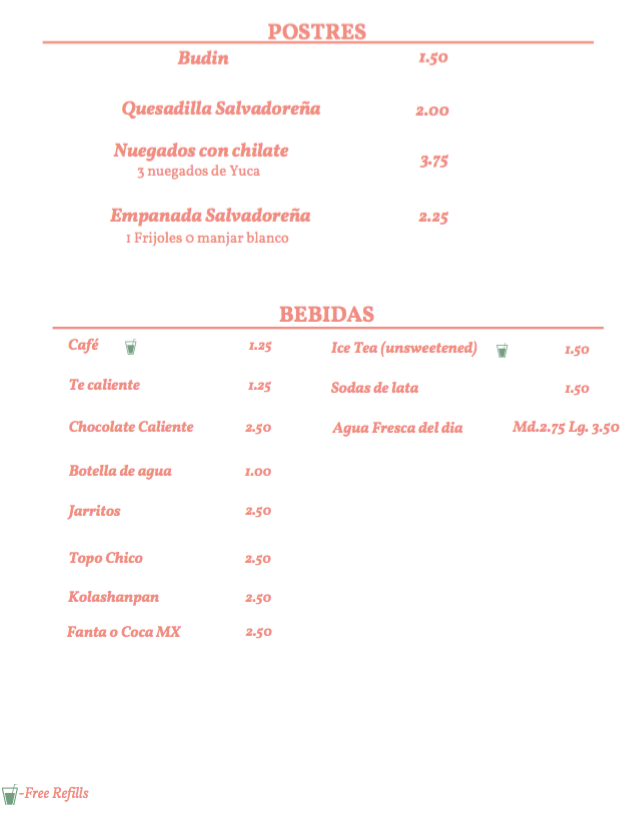 POSTRES

Budin 1.50

Quesadilla Salvadoreña 2.00

Nuegados con chilate 3.75
3 nuegados de Yuca

Empanada Salvadoreña 2.25
1 Frijoles o manjar blanco

BEBIDAS

Café 1.25

Te caliente 1.25

Chocolate Caliente 2.50

Botella de agua 1.00

Jarritos 2.50

Topo Chico 2.50

Kolashanpan 2.50

Fanta o Coca MX 2.50

Ice Tea (unsweetened) 1.50

Sodas de lata 1.50

Agua Fresca del dia Md.2.75 Lg. 3.50

-Free Refills